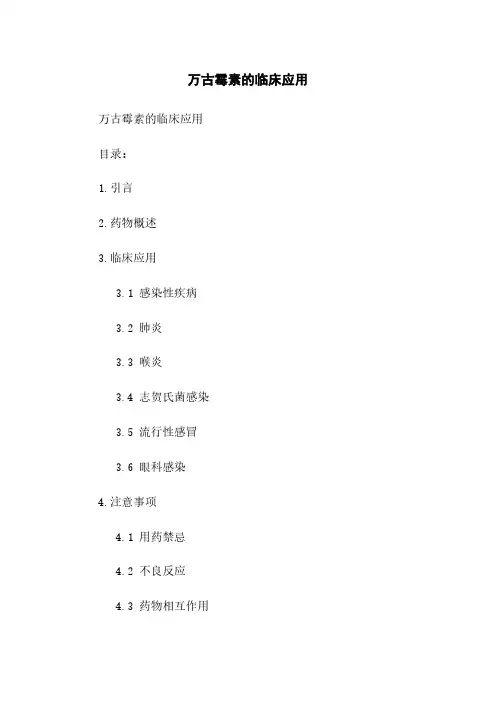 万古霉素的临床应用

万古霉素的临床应用

目录：

1.引言

2.药物概述

3.临床应用

3.1 感染性疾病

3.2 肺炎

3.3 喉炎

3.4 志贺氏菌感染

3.5 流行性感冒

3.6 眼科感染

4.注意事项

4.1 用药禁忌

4.2 不良反应

4.3 药物相互作用